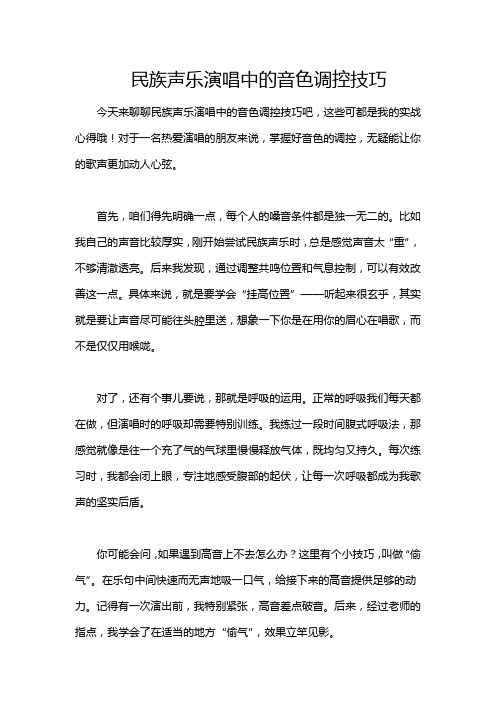 民族声乐演唱中的音色调控技巧

今天来聊聊民族声乐演唱中的音色调控技巧吧，这些可都是我的实战心得哦！对于一名热爱演唱的朋友来说，掌握好音色的调控，无疑能让你的歌声更加动人心弦。

首先，咱们得先明确一点，每个人的嗓音条件都是独一无二的。比如我自己的声音比较厚实，刚开始尝试民族声乐时，总是感觉声音太“重”，不够清澈透亮。后来我发现，通过调整共鸣位置和气息控制，可以有效改善这一点。具体来说，就是要学会“挂高位置”——听起来很玄乎，其实就是要让声音尽可能往头腔里送，想象一下你是在用你的眉心在唱歌，而不是仅仅用喉咙。

对了，还有个事儿要说，那就是呼吸的运用。正常的呼吸我们每天都在做，但演唱时的呼吸却需要特别训练。我练过一段时间腹式呼吸法，那感觉就像是往一个充了气的气球里慢慢释放气体，既均匀又持久。每次练习时，我都会闭上眼，专注地感受腹部的起伏，让每一次呼吸都成为我歌声的坚实后盾。

你可能会问，如果遇到高音上不去怎么办？这里有个小技巧，叫做“偷气”。在乐句中间快速而无声地吸一口气，给接下来的高音提供足够的动力。记得有一次演出前，我特别紧张，高音差点破音。后来，经过老师的指点，我学会了在适当的地方“偷气”，效果立竿见影。